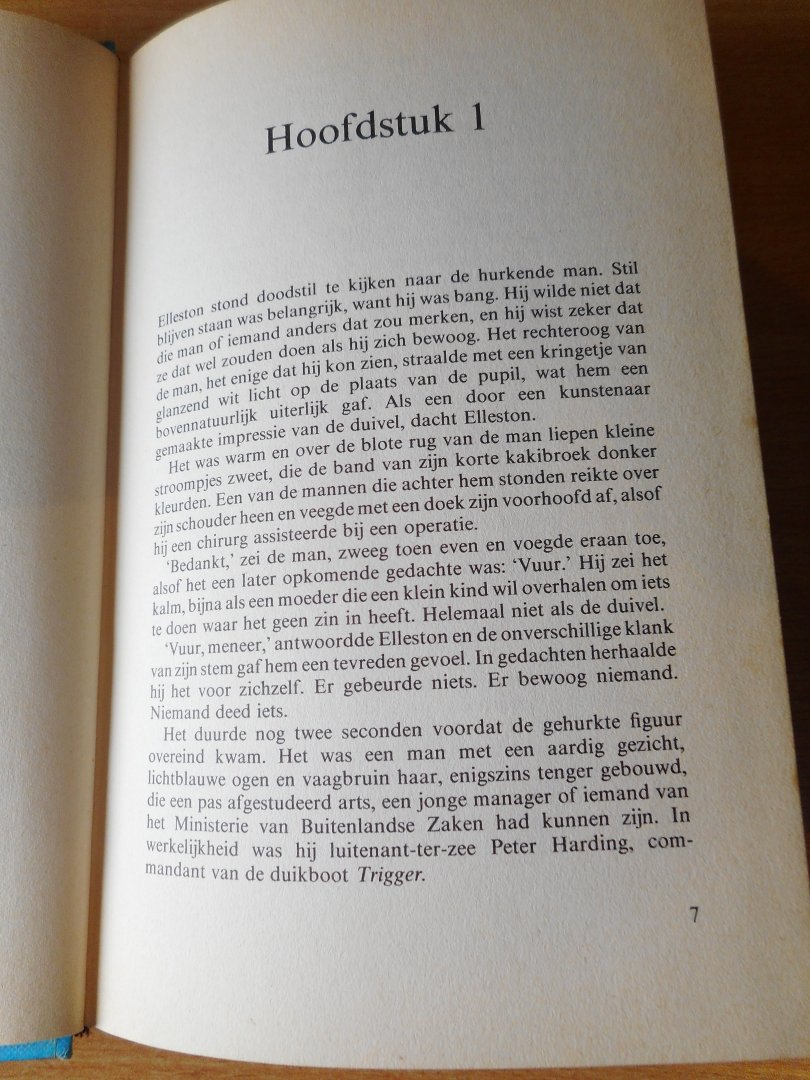 Hoofdstuk 1

Elleston stond doodstil te kijken naar de hurkende man. Stil blijven staan was belangrijk, want hij was bang. Hij wilde niet dat die man of iemand anders dat zou merken, en hij wist zeker dat ze dat wel zouden doen als hij zich bewoog. Het rechteroog van de man, het enige dat hij kon zien, straalde met een kringetje van glanzend wit licht op de plaats van de pupil, wat hem een bovennatuurlijk uiterlijk gaf. Als een door een kunstenaar gemaakte impressie van de duivel, dacht Elleston.

Het was warm en over de blote rug van de man liepen kleine stroompjes zweet, die de band van zijn korte kakibroek donker kleurden. Een van de mannen die achter hem stonden reikte over zijn schouder heen en veegde met een doek zijn voorhoofd af, alsof hij een chirurg assisteerde bij een operatie.

'Bedankt,' zei de man, zweeg toen even en voegde eraan toe, alsof het een later opkomende gedachte was: 'Vuur.' Hij zei het kalm, bijna als een moeder die een klein kind wil overhalen om iets te doen waar het geen zin in heeft. Helemaal niet als de duivel.

'Vuur, meneer,' antwoordde Elleston en de onverschillige klank van zijn stem gaf hem een tevreden gevoel. In gedachten herhaalde hij het voor zichzelf. Er gebeurde niets. Er bewoog niemand. Niemand deed iets.

Het duurde nog twee seconden voordat de gehurkte figuur overeind kwam. Het was een man met een aardig gezicht, lichtblauwe ogen en vaagbruin haar, enigszins tenger gebouwd, die een pas afgestudeerd arts, een jonge manager of iemand van het Ministerie van Buitenlandse Zaken had kunnen zijn. In werkelijkheid was hij luitenant-ter-zee Peter Harding, commandant van de duikboot Trigger.

7